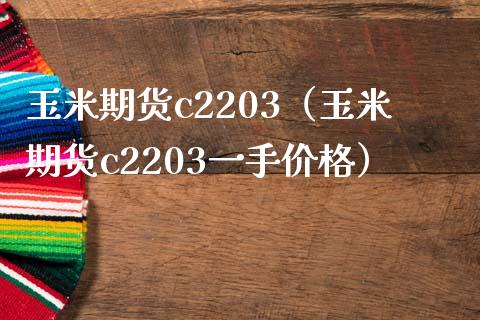 玉米期货c2203（玉米期货c2203一手价格）